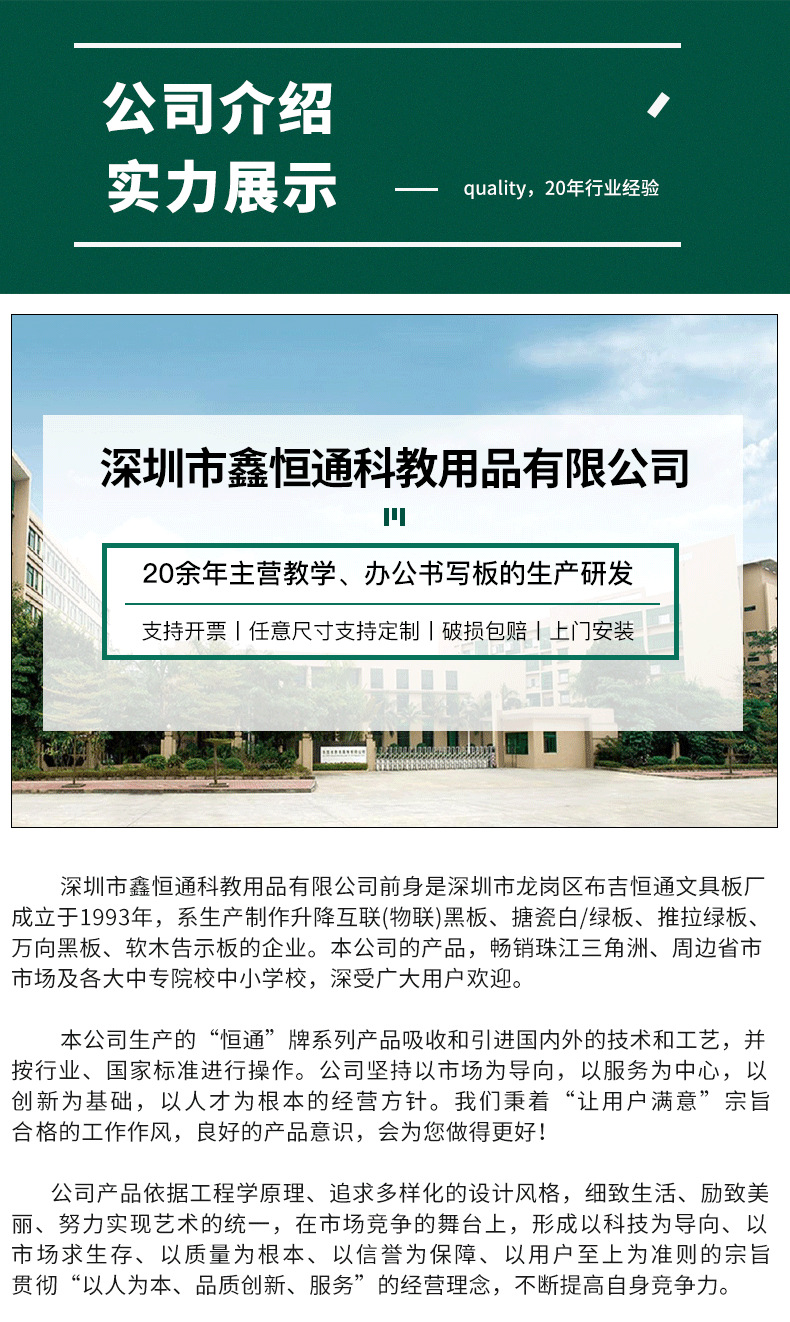 公司介绍

实力展示

quality，20年行业经验

深圳市鑫恒通科教用品有限公司

20余年主营教学、办公书写板的生产研发

支持开票丨任意尺寸支持定制丨破损包赔丨上门安装

深圳市鑫恒通科教用品有限公司前身是深圳市龙岗区布吉恒通文具板厂成立于1993年，系生产制作升降互联(物联)黑板、搪瓷白/绿板、推拉绿板、万向黑板、软木告示板的企业。本公司的产品，畅销珠江三角洲、周边省市市场及各大中专院校中小学校，深受广大用户欢迎。

本公司生产的“恒通”牌系列产品吸收和引进国内外的技术和工艺，并按行业、国家标准进行操作。公司坚持以市场为导向，以服务为中心，以创新为基础，以人才为根本的经营方针。我们秉着“让用户满意”宗旨合格的工作作风，良好的产品意识，会为您做得更好！

公司产品依据工程学原理、追求多样化的设计风格，细致生活、励致美丽、努力实现艺术的统一，在市场竞争的舞台上，形成以科技为导向、以市场求生存、以质量为根本、以信誉为保障、以用户至上为准则的宗旨贯彻“以人为本、品质创新、服务”的经营理念，不断提高自身竞争力。